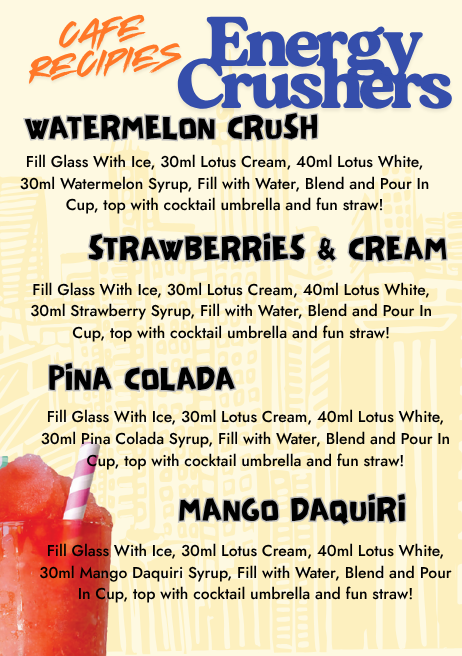 CAFE RECIPIES

Energy Crushers

WATERMELON CRUSH

Fill Glass With Ice, 30ml Lotus Cream, 40ml Lotus White, 30ml Watermelon Syrup, Fill with Water, Blend and Pour In Cup, top with cocktail umbrella and fun straw!

STRAWBERRIES & CREAM

Fill Glass With Ice, 30ml Lotus Cream, 40ml Lotus White, 30ml Strawberry Syrup, Fill with Water, Blend and Pour In Cup, top with cocktail umbrella and fun straw!

PINA COLADA

Fill Glass With Ice, 30ml Lotus Cream, 40ml Lotus White, 30ml Pina Colada Syrup, Fill with Water, Blend and Pour In Cup, top with cocktail umbrella and fun straw!

MANGO DAQUIRI

Fill Glass With Ice, 30ml Lotus Cream, 40ml Lotus White, 30ml Mango Daquiri Syrup, Fill with Water, Blend and Pour In Cup, top with cocktail umbrella and fun straw!